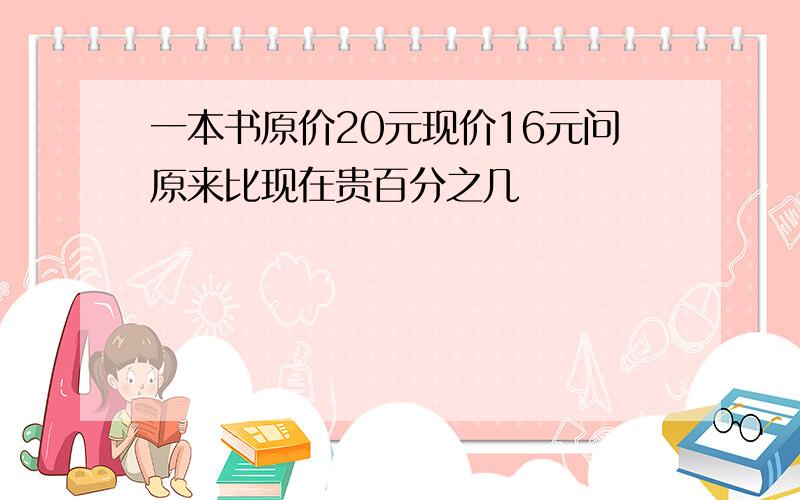 一本书原价20元现价16元问原来比现在贵百分之几